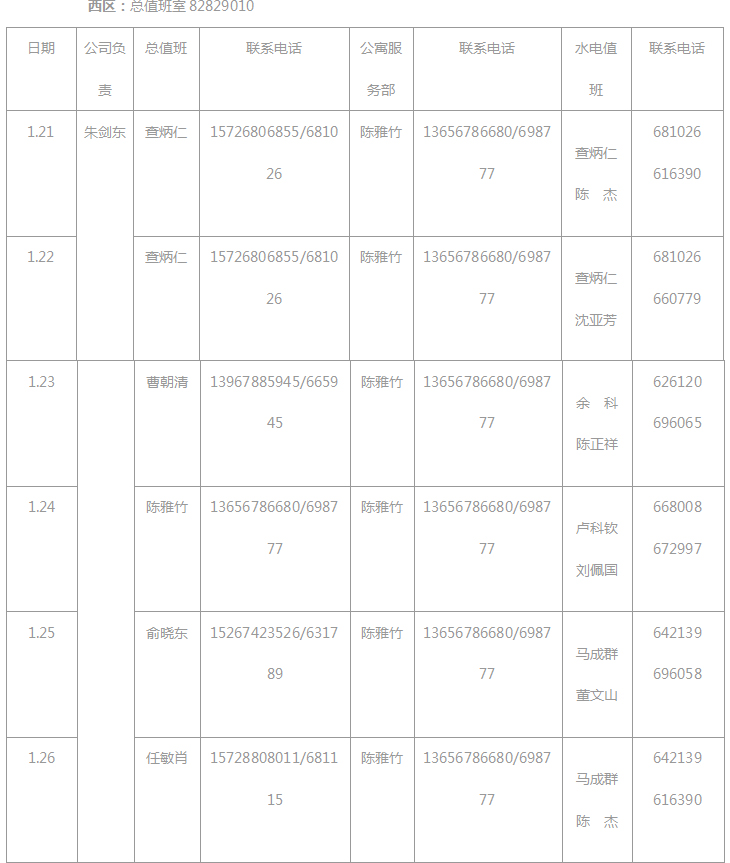 西区：总值班室 82829010

| 日期 | 公司负责 | 总值班 | 联系电话 | 公寓服务部 | 联系电话 | 水电值班 | 联系电话 |
|---|---|---|---|---|---|---|---|
| 1.21 | 朱剑东 | 查炳仁 | 15726806855/681026 | 陈雅竹 | 13656786680/698777 | 查炳仁 陈 杰 | 681026 616390 |
| 1.22 | | 查炳仁 | 15726806855/681026 | 陈雅竹 | 13656786680/698777 | 查炳仁 沈亚芳 | 681026 660779 |
| 1.23 | | 曹朝清 | 13967885945/665945 | 陈雅竹 | 13656786680/698777 | 余 科 陈正祥 | 626120 696065 |
| 1.24 | | 陈雅竹 | 13656786680/698777 | 陈雅竹 | 13656786680/698777 | 卢科钦 刘佩国 | 668008 672997 |
| 1.25 | | 俞晓东 | 15267423526/631789 | 陈雅竹 | 13656786680/698777 | 马成群 董文山 | 642139 696058 |
| 1.26 | | 任敏肖 | 15728808011/681115 | 陈雅竹 | 13656786680/698777 | 马成群 陈 杰 | 642139 616390 |